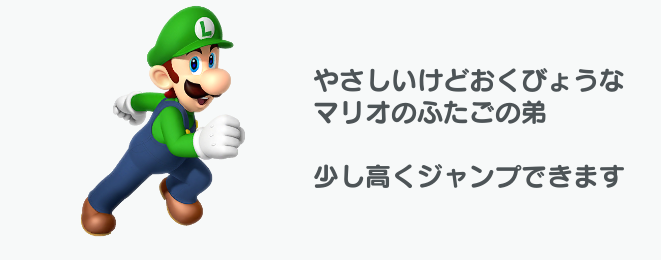 L

やさしいけどおくびょうな
マリオのふたごの弟

少し高くジャンプできます